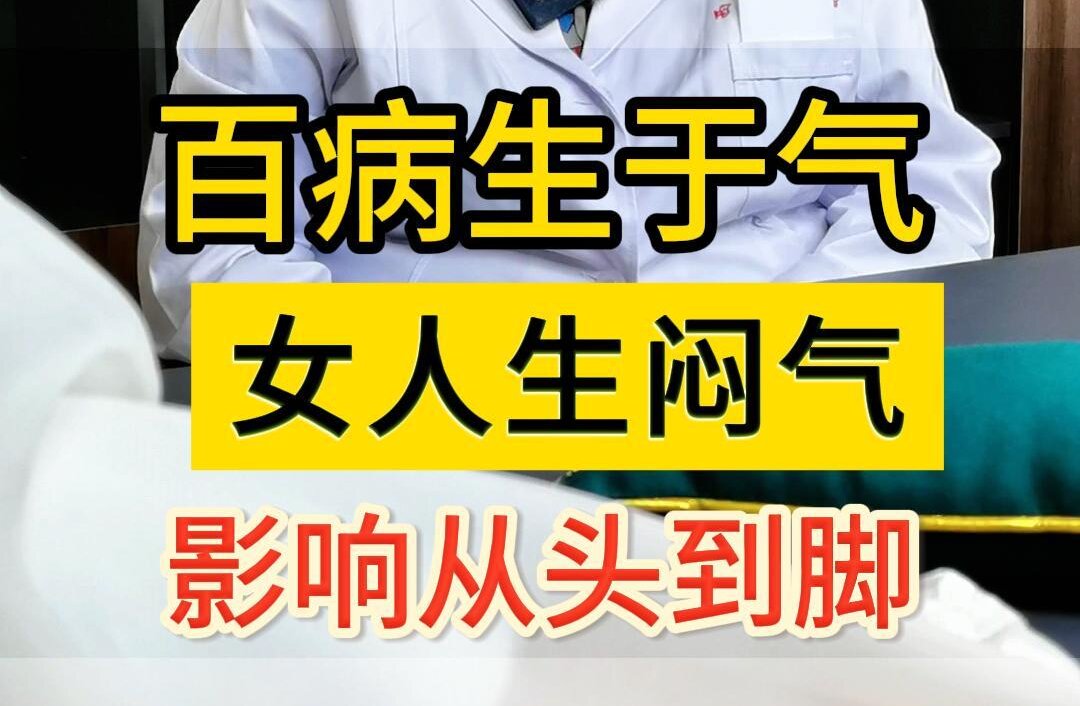 百病生于气

女人生闷气

影响从头到脚